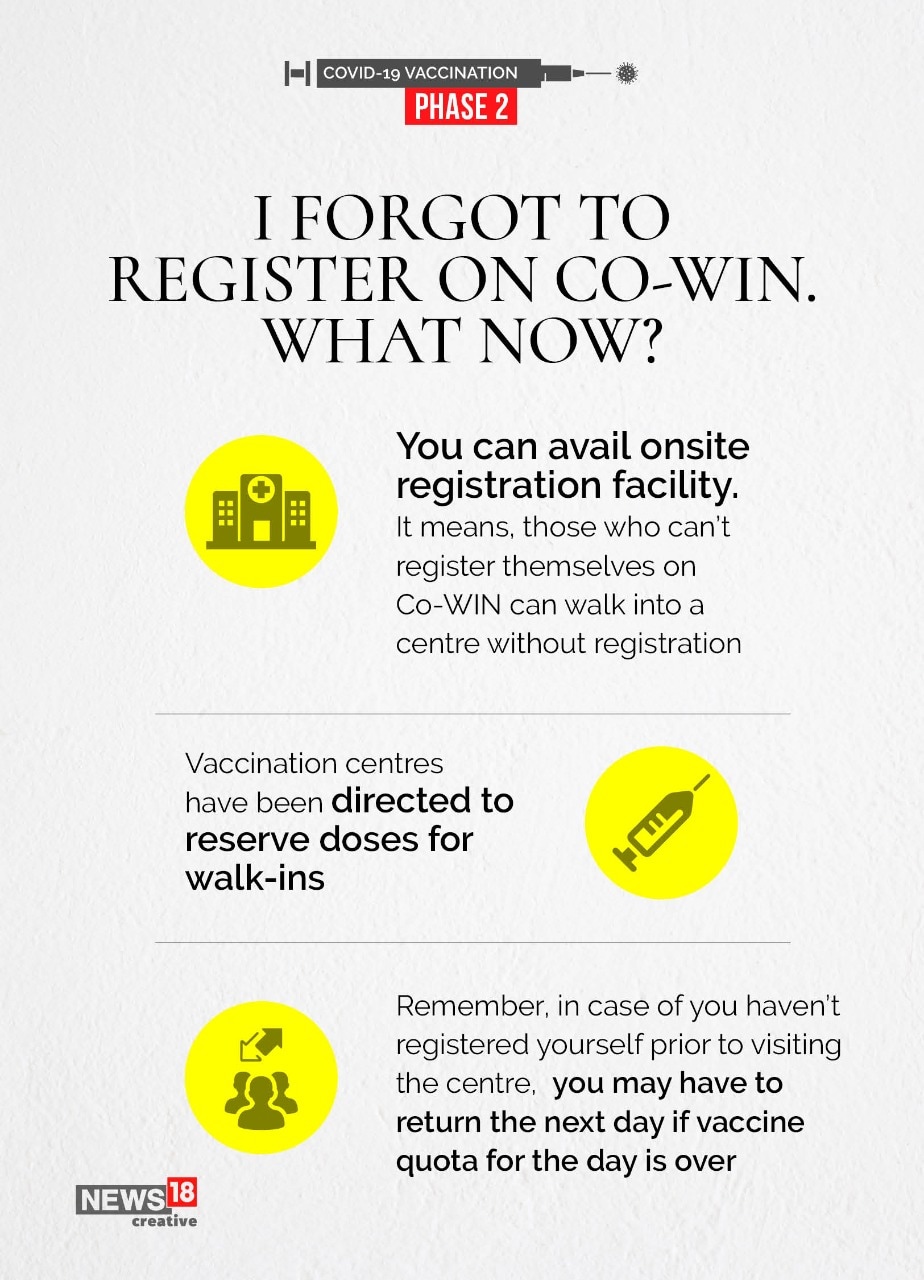 COVID-19 VACCINATION
PHASE 2

I FORGOT TO REGISTER ON CO-WIN. WHAT NOW?

You can avail onsite registration facility.
It means, those who can't register themselves on Co-WIN can walk into a centre without registration

Vaccination centres have been directed to reserve doses for walk-ins

Remember, in case of you haven't registered yourself prior to visiting the centre, you may have to return the next day if vaccine quota for the day is over

NEWS18
creative